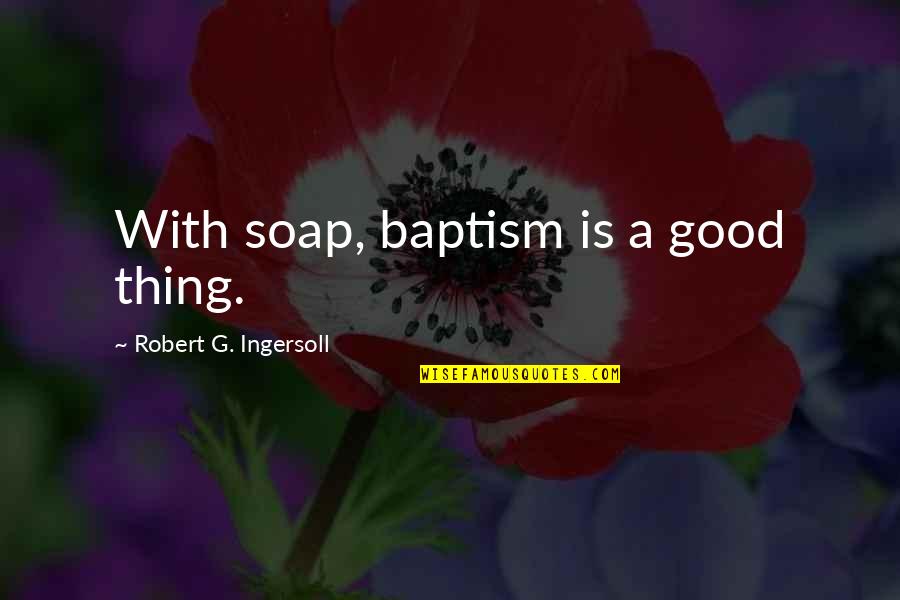 With soap, baptism is a good thing.

~ Robert G. Ingersoll

WISEFAMOUSQUOTES.COM